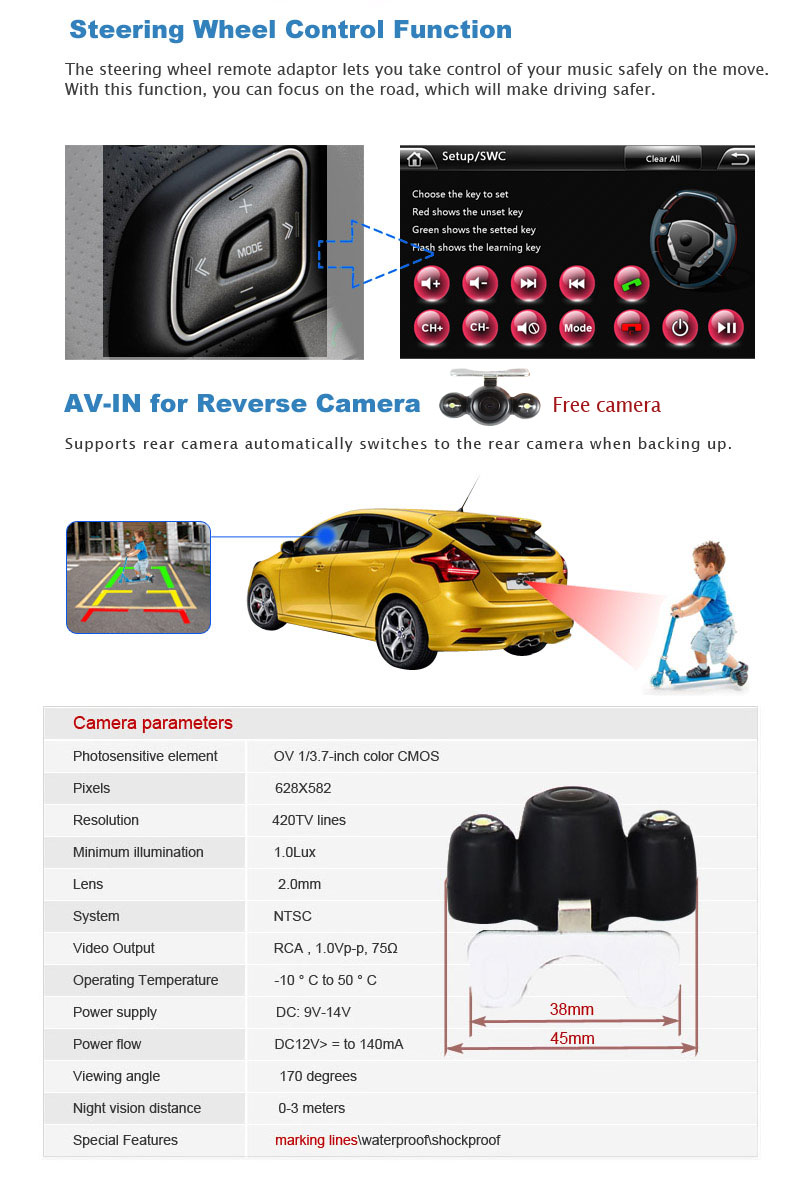 Steering Wheel Control Function

The steering wheel remote adaptor lets you take control of your music safely on the move. With this function, you can focus on the road, which will make driving safer.

MODE

Setup/SWC

Clear All

Choose the key to set
Red shows the unset key
Green shows the setted key
Flash shows the learning key

CH+ CH- Mode

AV-IN for Reverse Camera

Free camera

Supports rear camera automatically switches to the rear camera when backing up.

| Camera parameters | |
|---|---|
| Photosensitive element | OV 1/3.7-inch color CMOS |
| Pixels | 628X582 |
| Resolution | 420TV lines |
| Minimum illumination | 1.0Lux |
| Lens | 2.0mm |
| System | NTSC |
| Video Output | RCA , 1.0Vp-p, 75Ω |
| Operating Temperature | -10 ° C to 50 ° C |
| Power supply | DC: 9V-14V |
| Power flow | DC12V> = to 140mA |
| Viewing angle | 170 degrees |
| Night vision distance | 0-3 meters |
| Special Features | marking lines\waterproof\shockproof |

38mm
45mm